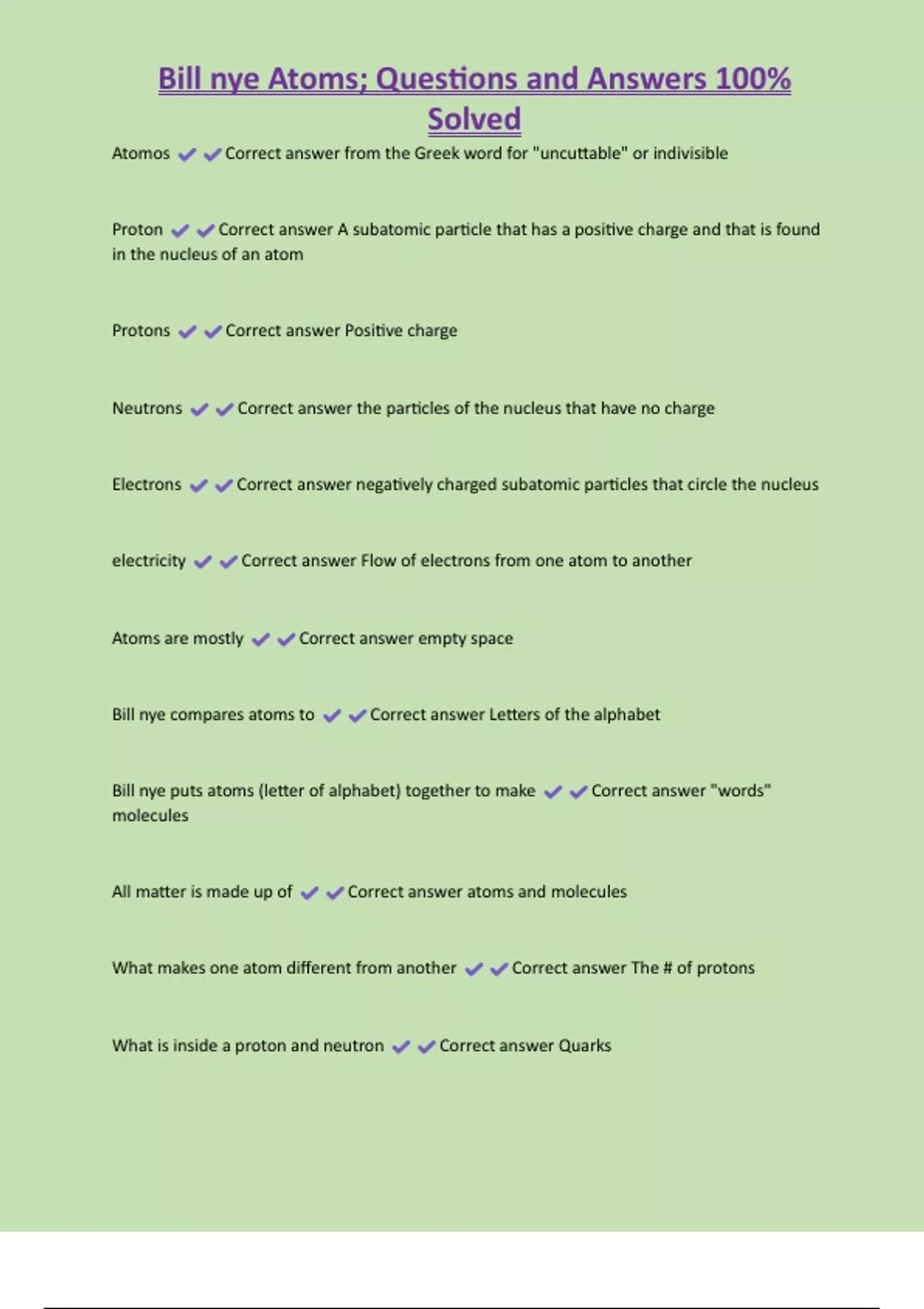 Bill nye Atoms; Questions and Answers 100% Solved

Atomos ✔✔Correct answer from the Greek word for "uncuttable" or indivisible

Proton ✔✔Correct answer A subatomic particle that has a positive charge and that is found in the nucleus of an atom

Protons ✔✔Correct answer Positive charge

Neutrons ✔✔Correct answer the particles of the nucleus that have no charge

Electrons ✔✔Correct answer negatively charged subatomic particles that circle the nucleus

electricity ✔✔Correct answer Flow of electrons from one atom to another

Atoms are mostly ✔✔Correct answer empty space

Bill nye compares atoms to ✔✔Correct answer Letters of the alphabet

Bill nye puts atoms (letter of alphabet) together to make ✔✔Correct answer "words" molecules

All matter is made up of ✔✔Correct answer atoms and molecules

What makes one atom different from another ✔✔Correct answer The # of protons

What is inside a proton and neutron ✔✔Correct answer Quarks